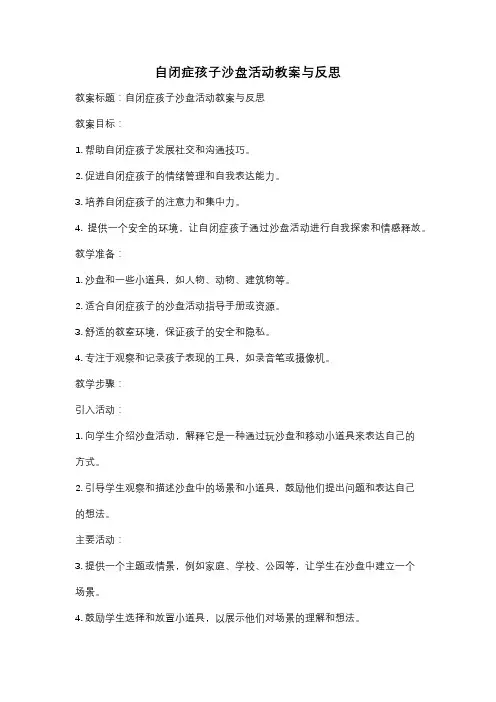 自闭症孩子沙盘活动教案与反思

教案标题：自闭症孩子沙盘活动教案与反思

教案目标：

1. 帮助自闭症孩子发展社交和沟通技巧。

2. 促进自闭症孩子的情绪管理和自我表达能力。

3. 培养自闭症孩子的注意力和集中力。

4. 提供一个安全的环境，让自闭症孩子通过沙盘活动进行自我探索和情感释放。

教学准备：

1. 沙盘和一些小道具，如人物、动物、建筑物等。

2. 适合自闭症孩子的沙盘活动指导手册或资源。

3. 舒适的教室环境，保证孩子的安全和隐私。

4. 专注于观察和记录孩子表现的工具，如录音笔或摄像机。

教学步骤：

引入活动：

1. 向学生介绍沙盘活动，解释它是一种通过玩沙盘和移动小道具来表达自己的方式。

2. 引导学生观察和描述沙盘中的场景和小道具，鼓励他们提出问题和表达自己的想法。

主要活动：

3. 提供一个主题或情景，例如家庭、学校、公园等，让学生在沙盘中建立一个场景。

4. 鼓励学生选择和放置小道具，以展示他们对场景的理解和想法。